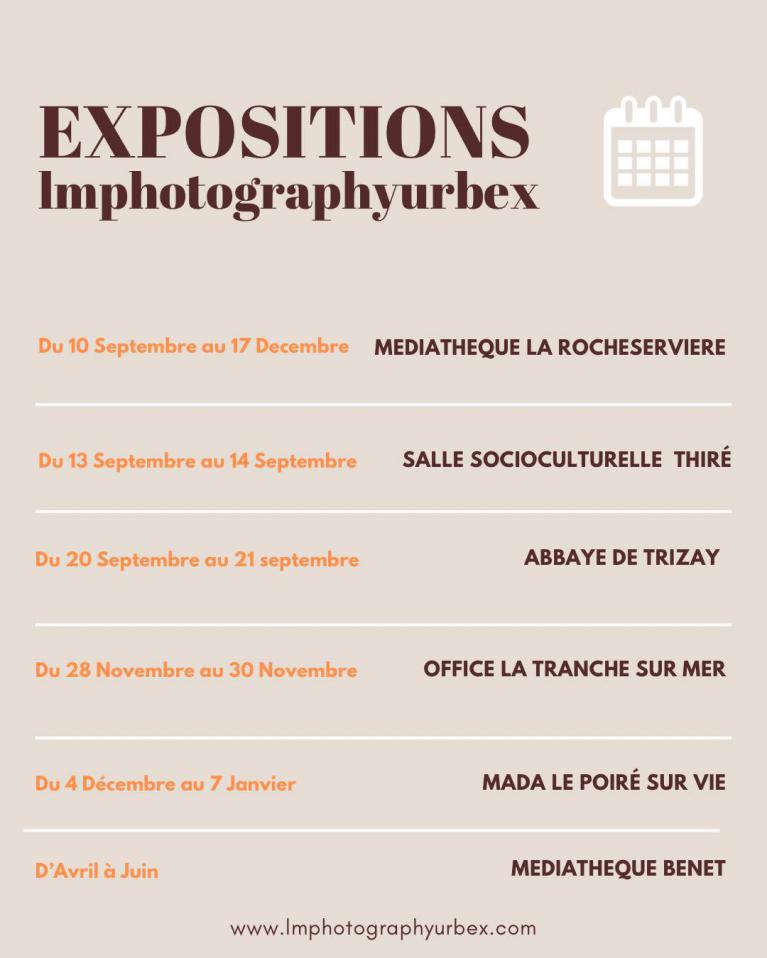 EXPOSITIONS
lmphotographyurbex

Du 10 Septembre au 17 Decembre MEDIATHEQUE LA ROCHESERVIERE

Du 13 Septembre au 14 Septembre SALLE SOCIOCULTURELLE THIRÉ

Du 20 Septembre au 21 septembre ABBAYE DE TRIZAY

Du 28 Novembre au 30 Novembre OFFICE LA TRANCHE SUR MER

Du 4 Décembre au 7 Janvier MADA LE POIRÉ SUR VIE

D'Avril à Juin MEDIATHEQUE BENET

www.lmphotographyurbex.com